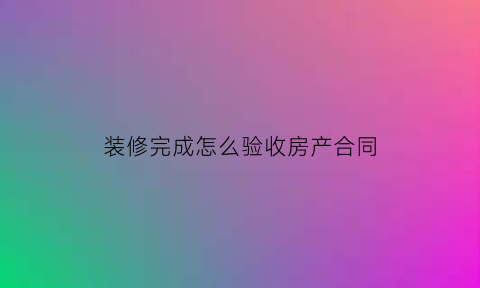 装修完成怎么验收房产合同